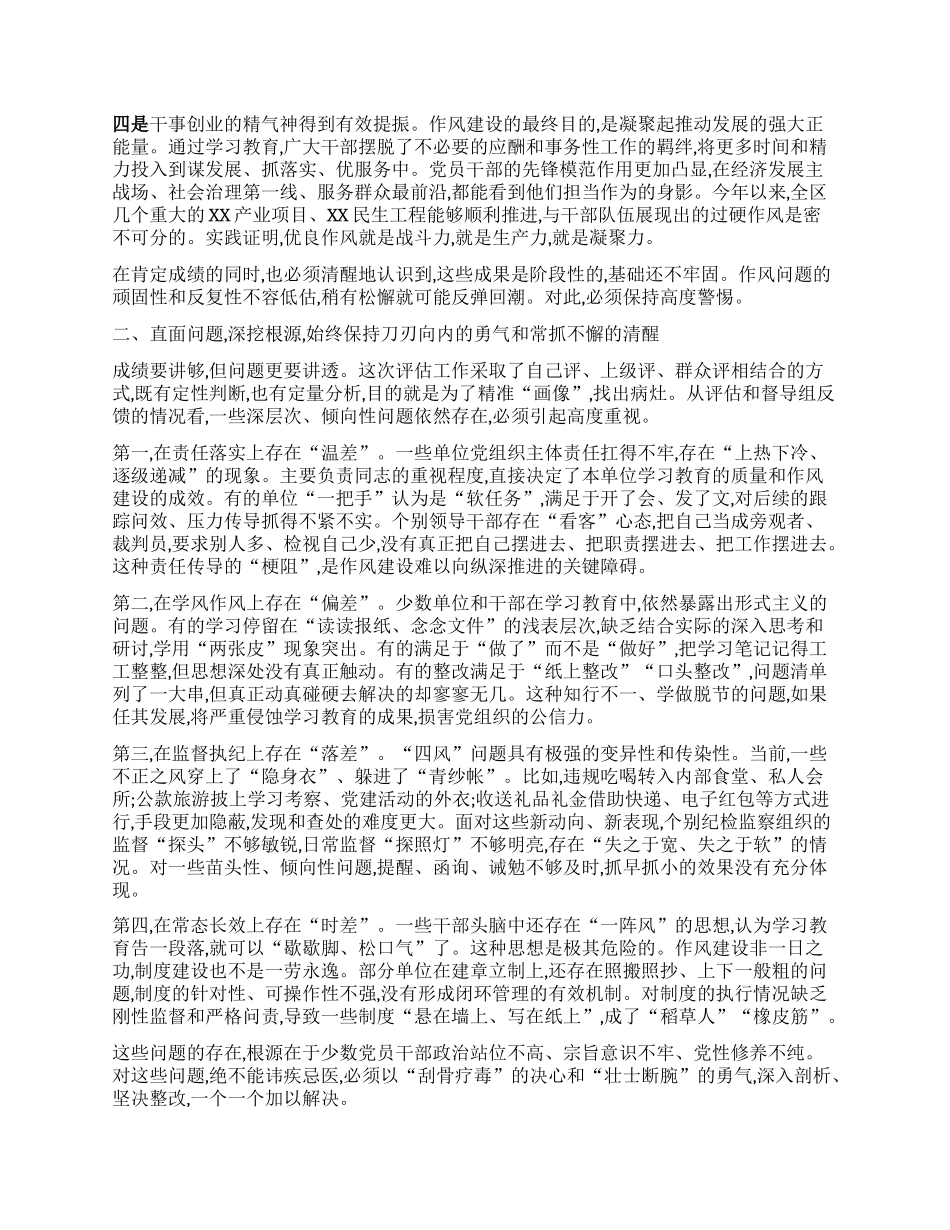 四是干事创业的精气神得到有效提振。作风建设的最终目的,是凝聚起推动发展的强大正能量。通过学习教育,广大干部摆脱了不必要的应酬和事务性工作的羁绊,将更多时间和精力投入到谋发展、抓落实、优服务中。党员干部的先锋模范作用更加凸显,在经济发展主战场、社会治理第一线、服务群众最前沿,都能看到他们担当作为的身影。今年以来,全区几个重大的XX产业项目、XX民生工程能够顺利推进,与干部队伍展现出的过硬作风是密不可分的。实践证明,优良作风就是战斗力,就是生产力,就是凝聚力。

在肯定成绩的同时,也必须清醒地认识到,这些成果是阶段性的,基础还不牢固。作风问题的顽固性和反复性不容低估,稍有松懈就可能反弹回潮。对此,必须保持高度警惕。

二、直面问题,深挖根源,始终保持刀刃向内的勇气和常抓不懈的清醒

成绩要讲够,但问题更要讲透。这次评估工作采取了自己评、上级评、群众评相结合的方式,既有定性判断,也有定量分析,目的就是为了精准“画像”,找出病灶。从评估和督导组反馈的情况看,一些深层次、倾向性问题依然存在,必须引起高度重视。

第一,在责任落实上存在“温差”。一些单位党组织主体责任扛得不牢,存在“上热下冷、逐级递减”的现象。主要负责同志的重视程度,直接决定了本单位学习教育的质量和作风建设的成效。有的单位“一把手”认为是“软任务”,满足于开了会、发了文,对后续的跟踪问效、压力传导抓得不紧不实。个别领导干部存在“看客”心态,把自己当成旁观者、裁判员,要求别人多、检视自己少,没有真正把自己摆进去、把职责摆进去、把工作摆进去。这种责任传导的“梗阻”,是作风建设难以向纵深推进的关键障碍。

第二,在学风作风上存在“偏差”。少数单位和干部在学习教育中,依然暴露出形式主义的问题。有的学习停留在“读读报纸、念念文件”的浅表层次,缺乏结合实际的深入思考和研讨,学用“两张皮”现象突出。有的满足于“做了”而不是“做好”,把学习笔记记得工工整整,但思想深处没有真正触动。有的整改满足于“纸上整改”“口头整改”,问题清单列了一大串,但真正动真碰硬去解决的却寥寥无几。这种知行不一、学做脱节的问题,如果任其发展,将严重侵蚀学习教育的成果,损害党组织的公信力。

第三,在监督执纪上存在“落差”。“四风”问题具有极强的变异性和传染性。当前,一些不正之风穿上了“隐身衣”、躲进了“青纱帐”。比如,违规吃喝转入内部食堂、私人会所;公款旅游披上学习考察、党建活动的外衣;收送礼品礼金借助快递、电子红包等方式进行,手段更加隐蔽,发现和查处的难度更大。面对这些新动向、新表现,个别纪检监察组织的监督“探头”不够敏锐,日常监督“探照灯”不够明亮,存在“失之于宽、失之于软”的情况。对一些苗头性、倾向性问题,提醒、函询、诫勉不够及时,抓早抓小的效果没有充分体现。

第四,在常态长效上存在“时差”。一些干部头脑中还存在“一阵风”的思想,认为学习教育告一段落,就可以“歇歇脚、松口气”了。这种思想是极其危险的。作风建设非一日之功,制度建设也不是一劳永逸。部分单位在建章立制上,还存在照搬照抄、上下一般粗的问题,制度的针对性、可操作性不强,没有形成闭环管理的有效机制。对制度的执行情况缺乏刚性监督和严格问责,导致一些制度“悬在墙上、写在纸上”,成了“稻草人”“橡皮筋”。

这些问题的存在,根源在于少数党员干部政治站位不高、宗旨意识不牢、党性修养不纯。对这些问题,绝不能讳疾忌医,必须以“刮骨疗毒”的决心和“壮士断腕”的勇气,深入剖析、坚决整改,一个一个加以解决。